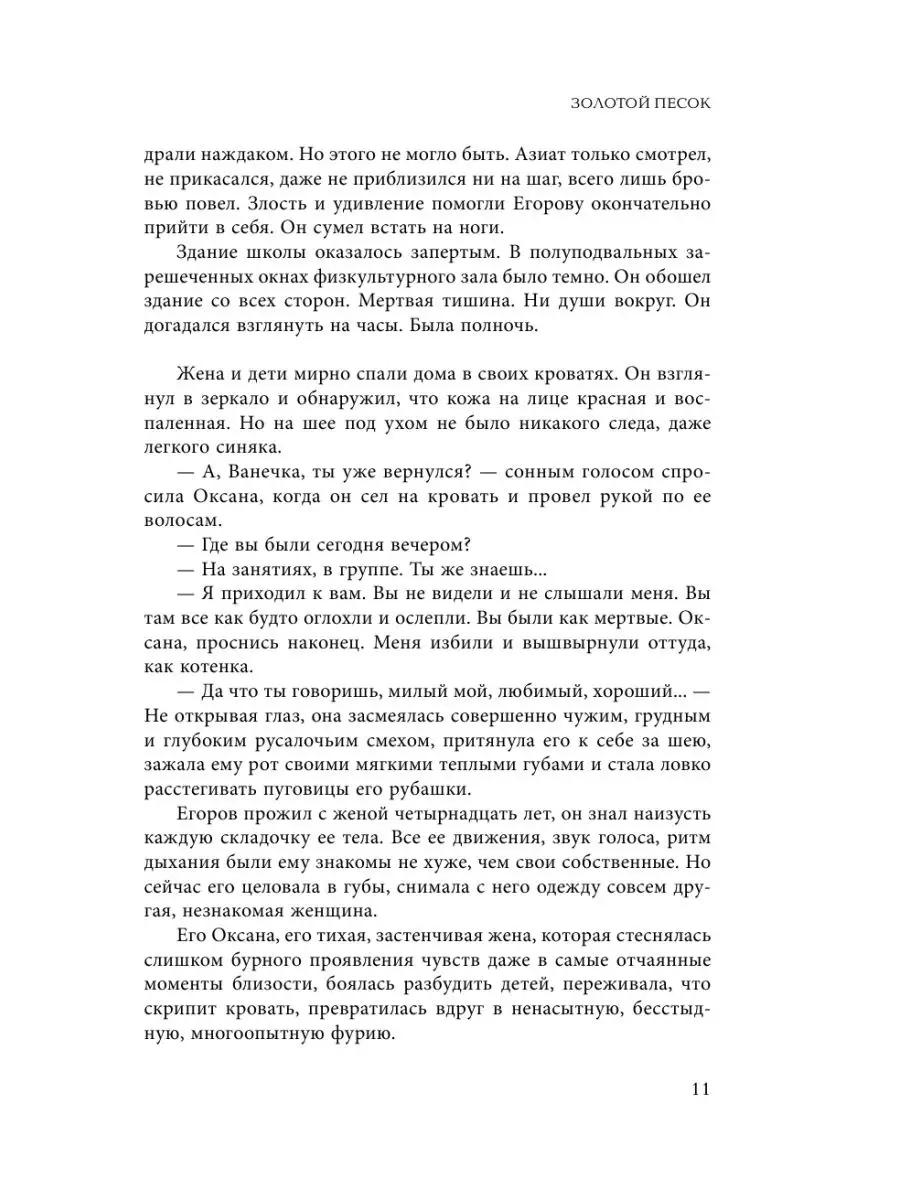 ЗОЛОТОЙ ПЕСОК

драли наждаком. Но этого не могло быть. Азиат только смотрел, не прикасался, даже не приблизился ни на шаг, всего лишь бровью повел. Злость и удивление помогли Егорову окончательно прийти в себя. Он сумел встать на ноги.

Здание школы оказалось запертым. В полуподвальных зарешеченных окнах физкультурного зала было темно. Он обошел здание со всех сторон. Мертвая тишина. Ни души вокруг. Он догадался взглянуть на часы. Была полночь.

Жена и дети мирно спали дома в своих кроватях. Он взглянул в зеркало и обнаружил, что кожа на лице красная и воспаленная. Но на шее под ухом не было никакого следа, даже легкого синяка.

— А, Ванечка, ты уже вернулся? — сонным голосом спросила Оксана, когда он сел на кровать и провел рукой по ее волосам.

— Где вы были сегодня вечером?

— На занятиях, в группе. Ты же знаешь...

— Я приходил к вам. Вы не видели и не слышали меня. Вы там все как будто оглохли и ослепли. Вы были как мертвые. Оксана, проснись наконец. Меня избили и вышвырнули оттуда, как котенка.

— Да что ты говоришь, милый мой, любимый, хороший... — Не открывая глаз, она засмеялась совершенно чужим, грудным и глубоким русалочьим смехом, притянула его к себе за шею, зажала ему рот своими мягкими теплыми губами и стала ловко расстегивать пуговицы его рубашки.

Егоров прожил с женой четырнадцать лет, он знал наизусть каждую складочку ее тела. Все ее движения, звук голоса, ритм дыхания были ему знакомы не хуже, чем свои собственные. Но сейчас его целовала в губы, снимала с него одежду совсем другая, незнакомая женщина.

Его Оксана, его тихая, застенчивая жена, которая стеснялась слишком бурного проявления чувств даже в самые отчаянные моменты близости, боялась разбудить детей, переживала, что скрипит кровать, превратилась вдруг в ненасытную, бесстыдную, многоопытную фурию.

11